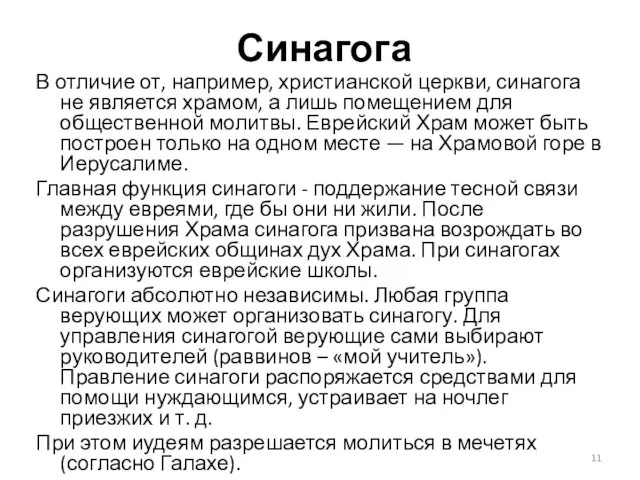 Синагога

В отличие от, например, христианской церкви, синагога не является храмом, а лишь помещением для общественной молитвы. Еврейский Храм может быть построен только на одном месте — на Храмовой горе в Иерусалиме.

Главная функция синагоги - поддержание тесной связи между евреями, где бы они ни жили. После разрушения Храма синагога призвана возрождать во всех еврейских общинах дух Храма. При синагогах организуются еврейские школы.

Синагоги абсолютно независимы. Любая группа верующих может организовать синагогу. Для управления синагогой верующие сами выбирают руководителей (раввинов – «мой учитель»). Правление синагоги распоряжается средствами для помощи нуждающимся, устраивает на ночлег приезжих и т. д.

При этом иудеям разрешается молиться в мечетях (согласно Галахе).

11